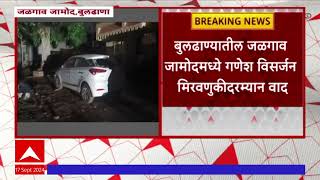 जळगाव जामोद,बुलढाणा

BREAKING NEWS

बुलढाण्यातील जळगाव जामोदमध्ये गणेश विसर्जन मिरवणुकीदरम्यान वाद

17 Sept 2024